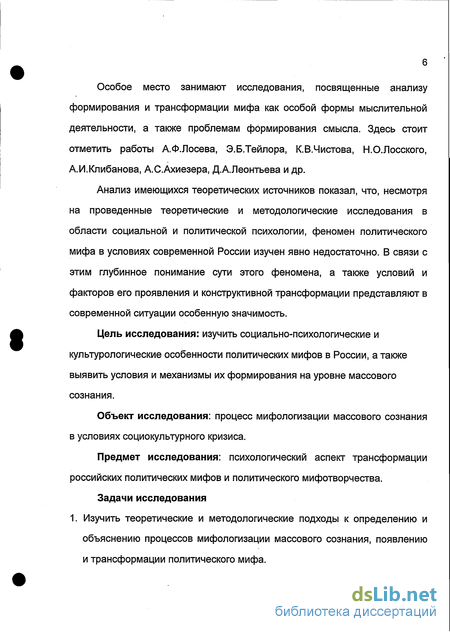 6

Особое место занимают исследования, посвященные анализу формирования и трансформации мифа как особой формы мыслительной деятельности, а также проблемам формирования смысла. Здесь стоит отметить работы А.Ф.Лосева, Э.Б.Тейлора, К.В.Чистова, Н.О.Лосского, А.И.Клибанова, А.С.Ахиезера, Д.А.Леонтьева и др.

Анализ имеющихся теоретических источников показал, что, несмотря на проведенные теоретические и методологические исследования в области социальной и политической психологии, феномен политического мифа в условиях современной России изучен явно недостаточно. В связи с этим глубинное понимание сути этого феномена, а также условий и факторов его проявления и конструктивной трансформации представляют в современной ситуации особенную значимость.

Цель исследования: изучить социально-психологические и культурологические особенности политических мифов в России, а также выявить условия и механизмы их формирования на уровне массового сознания.

Объект исследования: процесс мифологизации массового сознания в условиях социокультурного кризиса.

Предмет исследования: психологический аспект трансформации российских политических мифов и политического мифотворчества.

Задачи исследования

1. Изучить теоретические и методологические подходы к определению и объяснению процессов мифологизации массового сознания, появлению и трансформации политического мифа.

dsLib.net
библиотека диссертаций